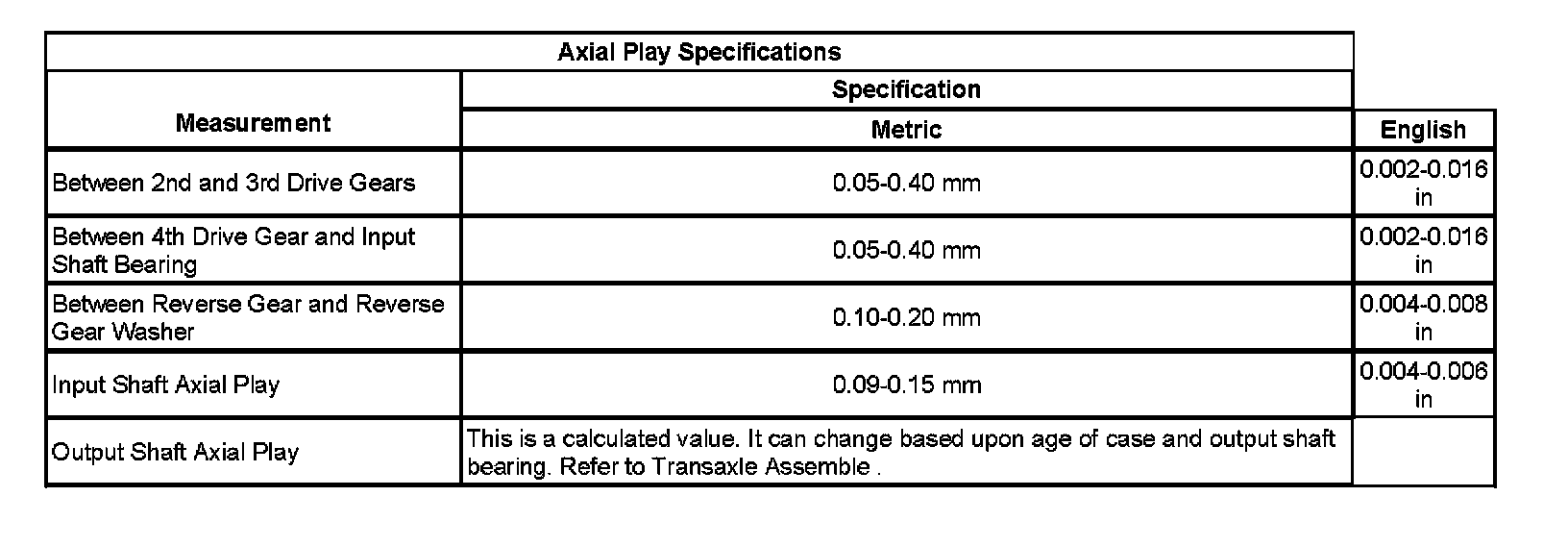 | Axial Play Specifications | | |
|---|---|---|
| Measurement | Specification | |
| | Metric | English |
| Between 2nd and 3rd Drive Gears | 0.05-0.40 mm | 0.002-0.016 in |
| Between 4th Drive Gear and Input Shaft Bearing | 0.05-0.40 mm | 0.002-0.016 in |
| Between Reverse Gear and Reverse Gear Washer | 0.10-0.20 mm | 0.004-0.008 in |
| Input Shaft Axial Play | 0.09-0.15 mm | 0.004-0.006 in |
| Output Shaft Axial Play | This is a calculated value. It can change based upon age of case and output shaft bearing. Refer to Transaxle Assemble . | |